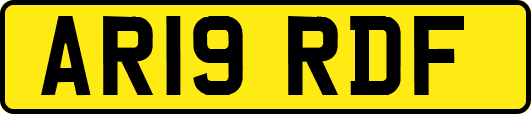 AR19 RDF